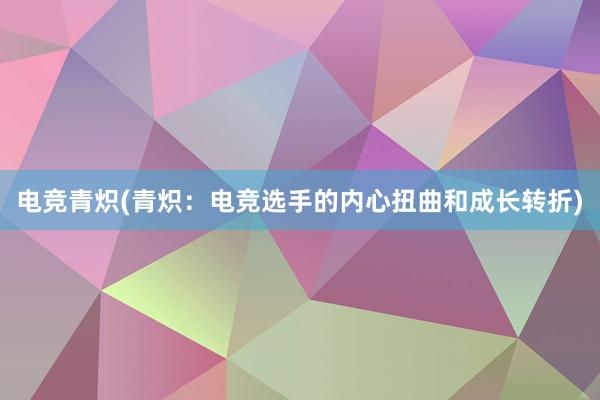 电竞青炽(青炽：电竞选手的内心扭曲和成长转折)